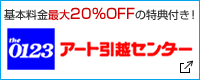 基本料金最大20%OFFの特典付き!

the 0123

アート引越センター